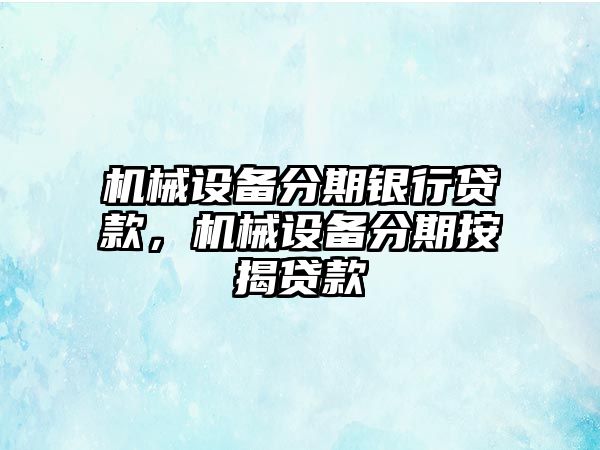 机械设备分期银行贷款，机械设备分期按揭贷款